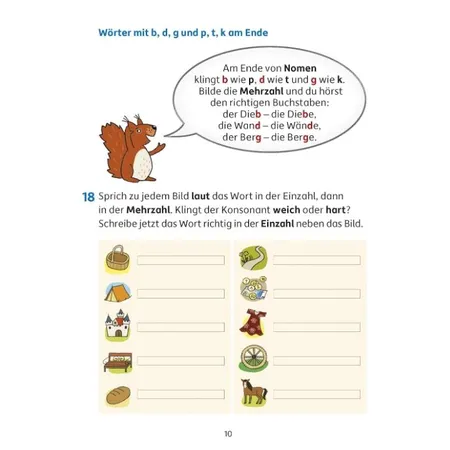 Wörter mit b, d, g und p, t, k am Ende

Am Ende von Nomen klingt b wie p, d wie t und g wie k. Bilde die Mehrzahl und du hörst den richtigen Buchstaben: der Dieb – die Diebe, die Wand – die Wände, der Berg – die Berge.

18 Sprich zu jedem Bild laut das Wort in der Einzahl, dann in der Mehrzahl. Klingt der Konsonant weich oder hart? Schreibe jetzt das Wort richtig in der Einzahl neben das Bild.

10